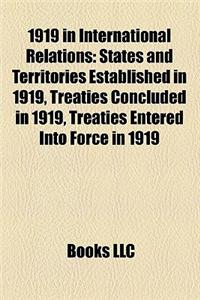 1919 in International Relations: States and Territories Established in 1919, Treaties Concluded in 1919, Treaties Entered Into Force in 1919

Books LLC